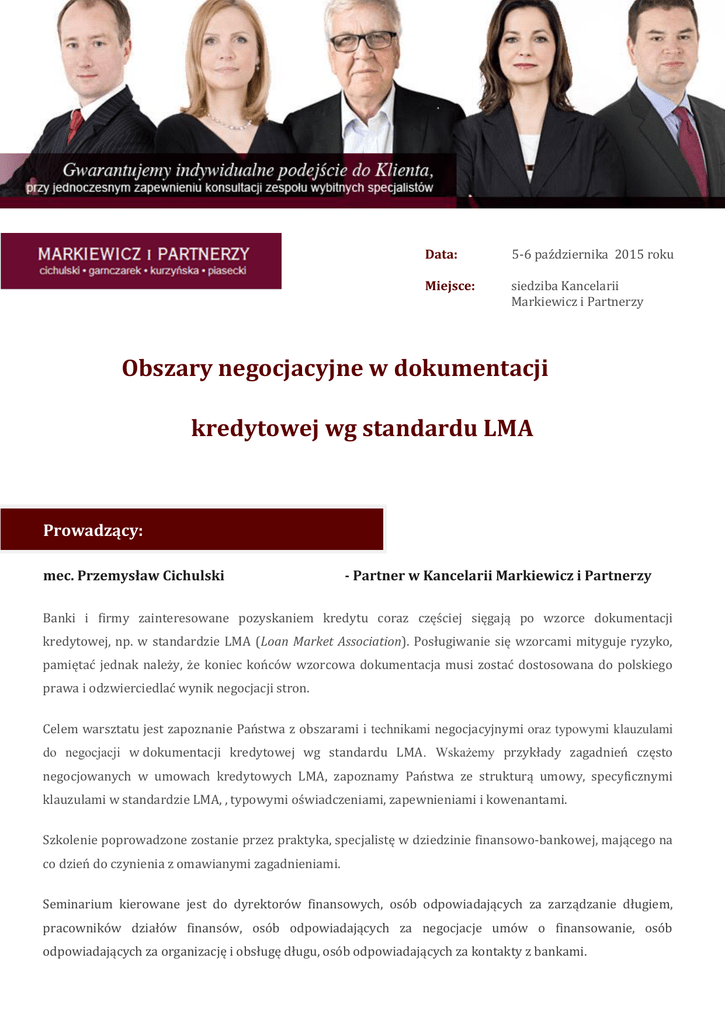 Gwarantujemy indywidualne podejście do Klienta,
przy jednoczesnym zapewnieniu konsultacji zespołu wybitnych specjalistów

MARKIEWICZ I PARTNERZY
cichulski • garnczarek • kurzyńska • piasecki

Data: 5-6 października 2015 roku

Miejsce: siedziba Kancelarii Markiewicz i Partnerzy

Obszary negocjacyjne w dokumentacji

kredytowej wg standardu LMA

Prowadzący:

mec. Przemysław Cichulski - Partner w Kancelarii Markiewicz i Partnerzy

Banki i firmy zainteresowane pozyskaniem kredytu coraz częściej sięgają po wzorce dokumentacji kredytowej, np. w standardzie LMA (Loan Market Association). Posługiwanie się wzorcami mityguje ryzyko, pamiętać jednak należy, że koniec końców wzorcowa dokumentacja musi zostać dostosowana do polskiego prawa i odzwierciedlać wynik negocjacji stron.

Celem warsztatu jest zapoznanie Państwa z obszarami i technikami negocjacyjnymi oraz typowymi klauzulami do negocjacji w dokumentacji kredytowej wg standardu LMA. Wskażemy przykłady zagadnień często negocjowanych w umowach kredytowych LMA, zapoznamy Państwa ze strukturą umowy, specyficznymi klauzulami w standardzie LMA, , typowymi oświadczeniami, zapewnieniami i kowenantami.

Szkolenie poprowadzone zostanie przez praktyka, specjalistę w dziedzinie finansowo-bankowej, mającego na co dzień do czynienia z omawianymi zagadnieniami.

Seminarium kierowane jest do dyrektorów finansowych, osób odpowiadających za zarządzanie długiem, pracowników działów finansów, osób odpowiadających za negocjacje umów o finansowanie, osób odpowiadających za organizację i obsługę długu, osób odpowiadających za kontakty z bankami.